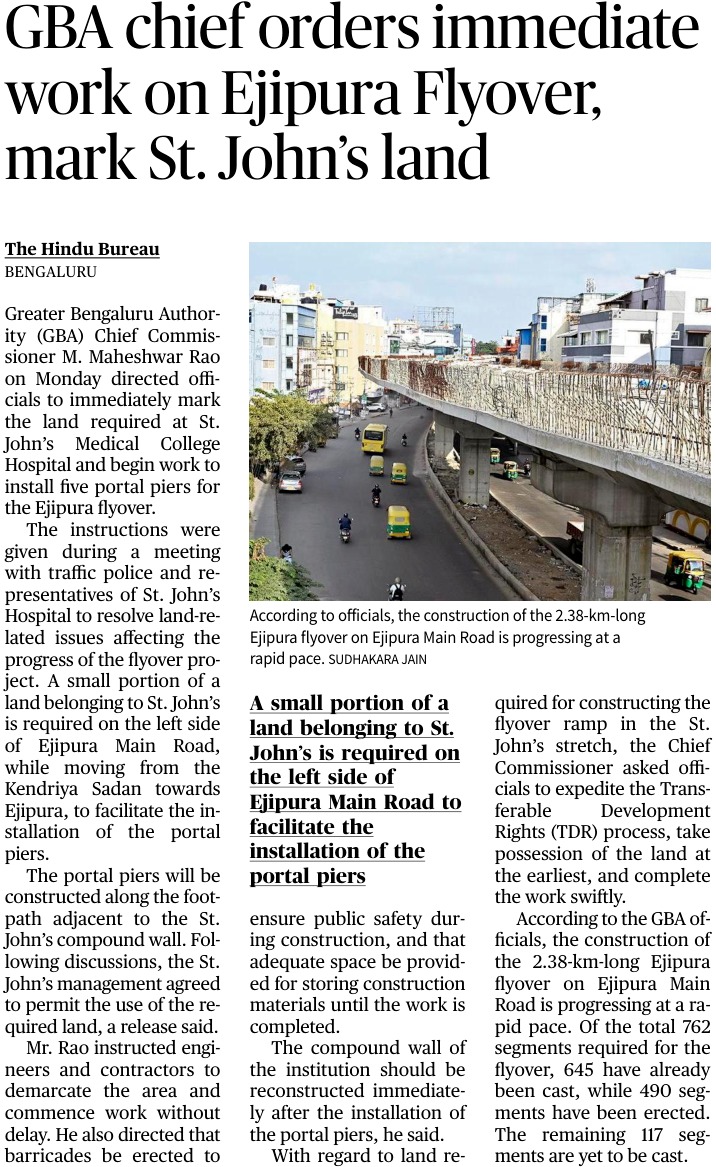 GBA chief orders immediate work on Ejipura Flyover, mark St. John's land

The Hindu Bureau
BENGALURU

Greater Bengaluru Authority (GBA) Chief Commissioner M. Maheshwar Rao on Monday directed officials to immediately mark the land required at St. John's Medical College Hospital and begin work to install five portal piers for the Ejipura flyover.

The instructions were given during a meeting with traffic police and representatives of St. John's Hospital to resolve land-related issues affecting the progress of the flyover project. A small portion of a land belonging to St. John's is required on the left side of Ejipura Main Road, while moving from the Kendriya Sadan towards Ejipura, to facilitate the installation of the portal piers.

The portal piers will be constructed along the footpath adjacent to the St. John's compound wall. Following discussions, the St. John's management agreed to permit the use of the required land, a release said.

Mr. Rao instructed engineers and contractors to demarcate the area and commence work without delay. He also directed that barricades be erected to ensure public safety during construction, and that adequate space be provided for storing construction materials until the work is completed.

The compound wall of the institution should be reconstructed immediately after the installation of the portal piers, he said.

With regard to land required for constructing the flyover ramp in the St. John's stretch, the Chief Commissioner asked officials to expedite the Transferable Development Rights (TDR) process, take possession of the land at the earliest, and complete the work swiftly.

According to the GBA officials, the construction of the 2.38-km-long Ejipura flyover on Ejipura Main Road is progressing at a rapid pace. Of the total 762 segments required for the flyover, 645 have already been cast, while 490 segments have been erected. The remaining 117 segments are yet to be cast.

According to officials, the construction of the 2.38-km-long Ejipura flyover on Ejipura Main Road is progressing at a rapid pace. SUDHAKARA JAIN

A small portion of a land belonging to St. John's is required on the left side of Ejipura Main Road to facilitate the installation of the portal piers